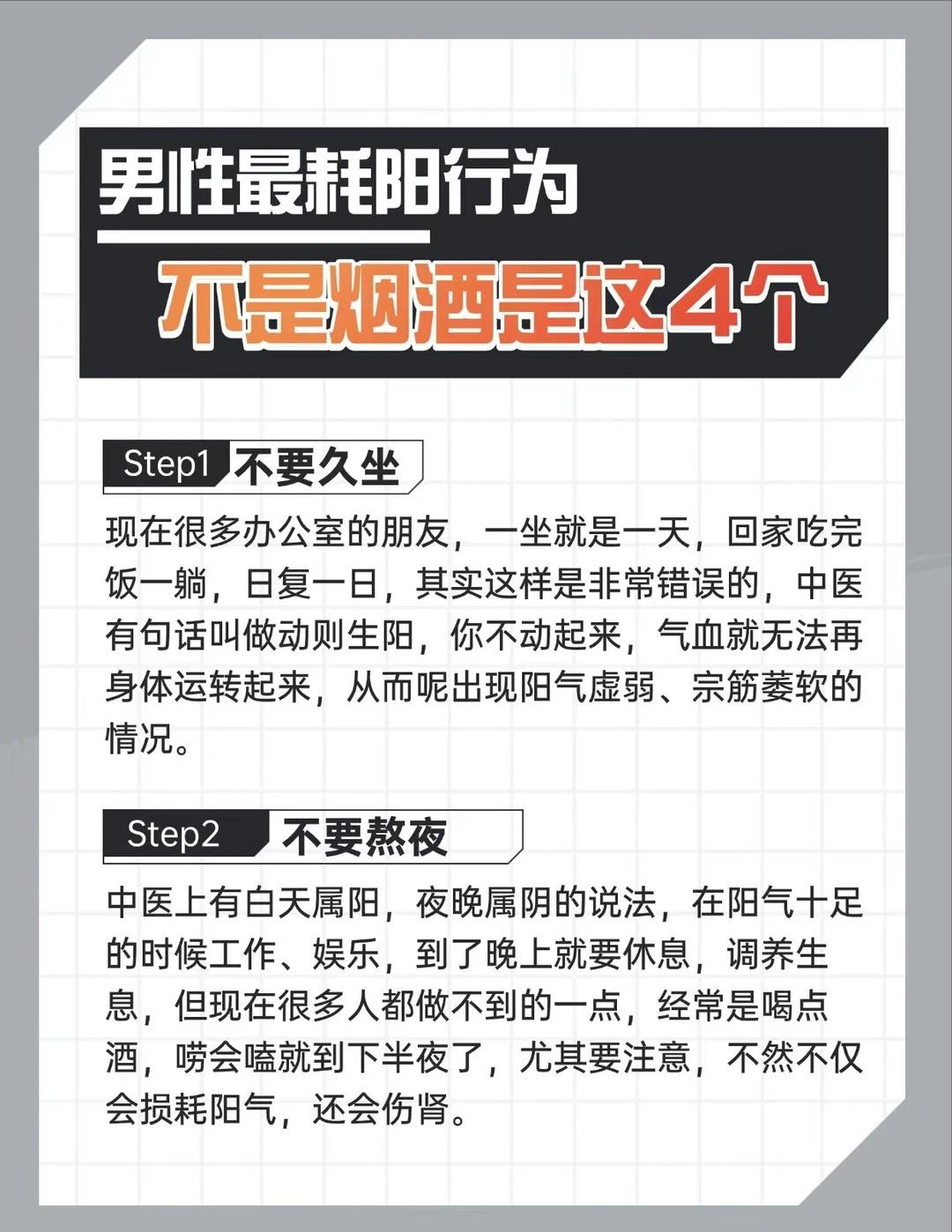 男性最耗阳行为

不是烟酒是这4个

Step1 不要久坐

现在很多办公室的朋友，一坐就是一天，回家吃完饭一躺，日复一日，其实这样是非常错误的，中医有句话叫做动则生阳，你不动起来，气血就无法再身体运转起来，从而呢出现阳气虚弱、宗筋萎软的情况。

Step2 不要熬夜

中医上有白天属阳，夜晚属阴的说法，在阳气十足的时候工作、娱乐，到了晚上就要休息，调养生息，但现在很多人都做不到的一点，经常是喝点酒，唠会嗑就到下半夜了，尤其要注意，不然不仅会损耗阳气，还会伤肾。